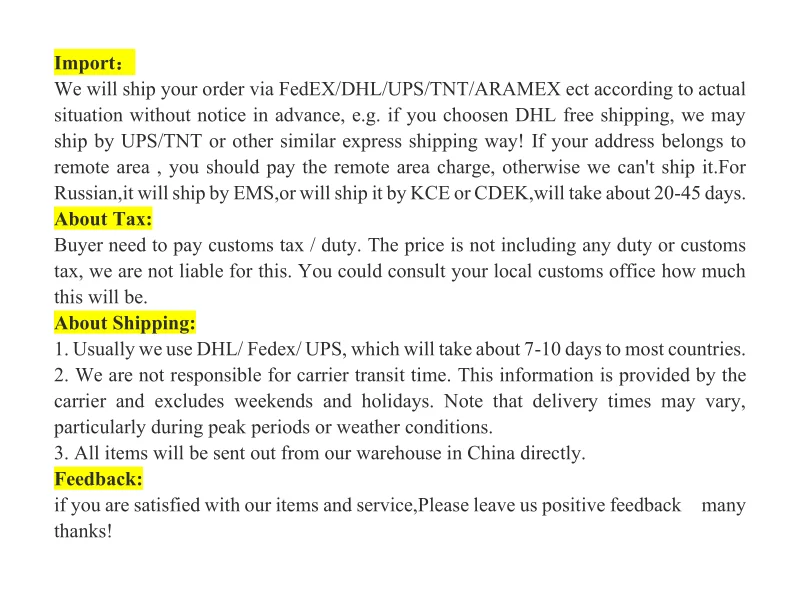 Import：
We will ship your order via FedEX/DHL/UPS/TNT/ARAMEX ect according to actual situation without notice in advance, e.g. if you choosen DHL free shipping, we may ship by UPS/TNT or other similar express shipping way! If your address belongs to remote area , you should pay the remote area charge, otherwise we can't ship it.For Russian,it will ship by EMS,or will ship it by KCE or CDEK,will take about 20-45 days.
About Tax:
Buyer need to pay customs tax / duty. The price is not including any duty or customs tax, we are not liable for this. You could consult your local customs office how much this will be.
About Shipping:
1. Usually we use DHL/ Fedex/ UPS, which will take about 7-10 days to most countries.
2. We are not responsible for carrier transit time. This information is provided by the carrier and excludes weekends and holidays. Note that delivery times may vary, particularly during peak periods or weather conditions.
3. All items will be sent out from our warehouse in China directly.
Feedback:
if you are satisfied with our items and service,Please leave us positive feedback many thanks!